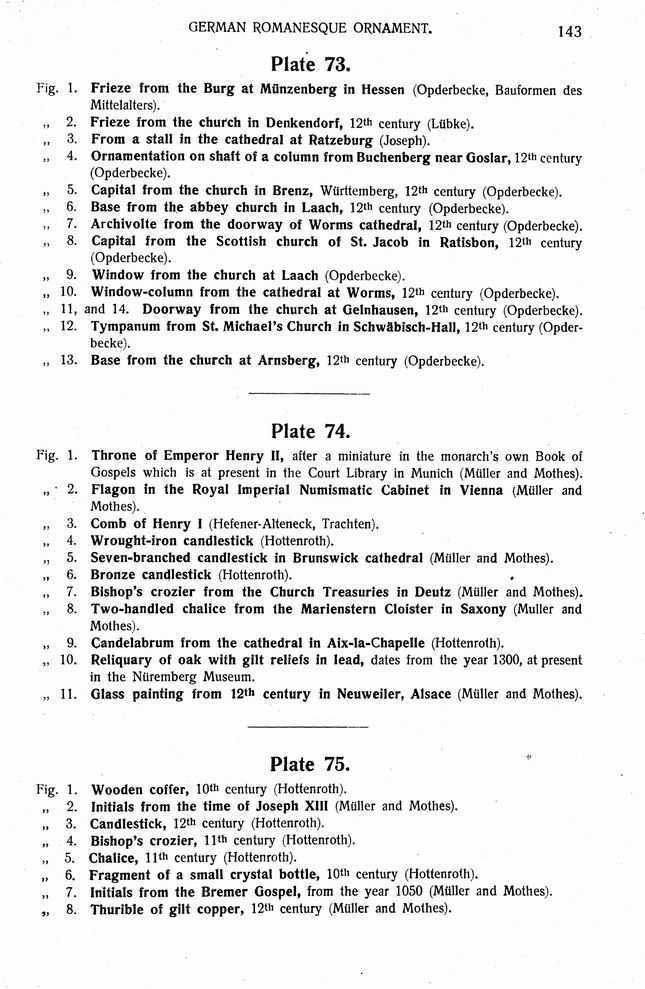 GERMAN ROMANESQUE ORNAMENT. 143

Plate 73.

Fig. 1. Frieze from the Burg at Münzenberg in Hessen (Opderbecke, Bauformen des Mittelalters).
„ 2. Frieze from the church in Denkendorf, 12th century (Lübke).
„ 3. From a stall in the cathedral at Ratzeburg (Joseph).
„ 4. Ornamentation on shaft of a column from Buchenberg near Goslar, 12th century (Opderbecke).
„ 5. Capital from the church in Brenz, Württemberg, 12th century (Opderbecke).
„ 6. Base from the abbey church in Laach, 12th century (Opderbecke).
„ 7. Archivolte from the doorway of Worms cathedral, 12th century (Opderbecke).
„ 8. Capital from the Scottish church of St. Jacob in Ratisbon, 12th century (Opderbecke).
„ 9. Window from the church at Laach (Opderbecke).
„ 10. Window-column from the cathedral at Worms, 12th century (Opderbecke).
„ 11, and 14. Doorway from the church at Gelnhausen, 12th century (Opderbecke).
„ 12. Tympanum from St. Michael's Church in Schwäbisch-Hall, 12th century (Opderbecke).
„ 13. Base from the church at Arnsberg, 12th century (Opderbecke).

Plate 74.

Fig. 1. Throne of Emperor Henry II, after a miniature in the monarch's own Book of Gospels which is at present in the Court Library in Munich (Müller and Mothes).
„ 2. Flagon in the Royal Imperial Numismatic Cabinet in Vienna (Müller and Mothes).
„ 3. Comb of Henry I (Hefener-Alteneck, Trachten).
„ 4. Wrought-iron candlestick (Hottenroth).
„ 5. Seven-branched candlestick in Brunswick cathedral (Müller and Mothes).
„ 6. Bronze candlestick (Hottenroth).
„ 7. Bishop's crozier from the Church Treasuries in Deutz (Müller and Mothes).
„ 8. Two-handled chalice from the Marienstern Cloister in Saxony (Muller and Mothes).
„ 9. Candelabrum from the cathedral in Aix-la-Chapelle (Hottenroth).
„ 10. Reliquary of oak with gilt reliefs in lead, dates from the year 1300, at present in the Nüremberg Museum.
„ 11. Glass painting from 12th century in Neuweiler, Alsace (Müller and Mothes).

Plate 75.

Fig. 1. Wooden coffer, 10th century (Hottenroth).
„ 2. Initials from the time of Joseph XIII (Müller and Mothes).
„ 3. Candlestick, 12th century (Hottenroth).
„ 4. Bishop's crozier, 11th century (Hottenroth).
„ 5. Chalice, 11th century (Hottenroth).
„ 6. Fragment of a small crystal bottle, 10th century (Hottenroth).
„ 7. Initials from the Bremer Gospel, from the year 1050 (Müller and Mothes).
„ 8. Thurible of gilt copper, 12th century (Müller and Mothes).